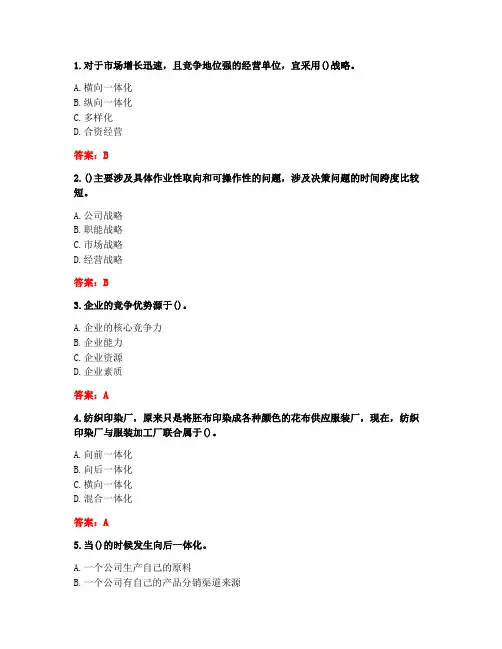 1. 对于市场增长迅速，且竞争地位强的经营单位，宜采用()战略。

A. 横向一体化
B. 纵向一体化
C. 多样化
D. 合资经营

答案：B

2. ()主要涉及具体作业性取向和可操作性的问题，涉及决策问题的时间跨度比较短。

A. 公司战略
B. 职能战略
C. 市场战略
D. 经营战略

答案：B

3. 企业的竞争优势源于()。

A. 企业的核心竞争力
B. 企业能力
C. 企业资源
D. 企业素质

答案：A

4. 纺织印染厂，原来只是将胚布印染成各种颜色的花布供应服装厂，现在，纺织印染厂与服装加工厂联合属于()。

A. 向前一体化
B. 向后一体化
C. 横向一体化
D. 混合一体化

答案：A

5. 当()的时候发生向后一体化。

A. 一个公司生产自己的原料
B. 一个公司有自己的产品分销渠道来源